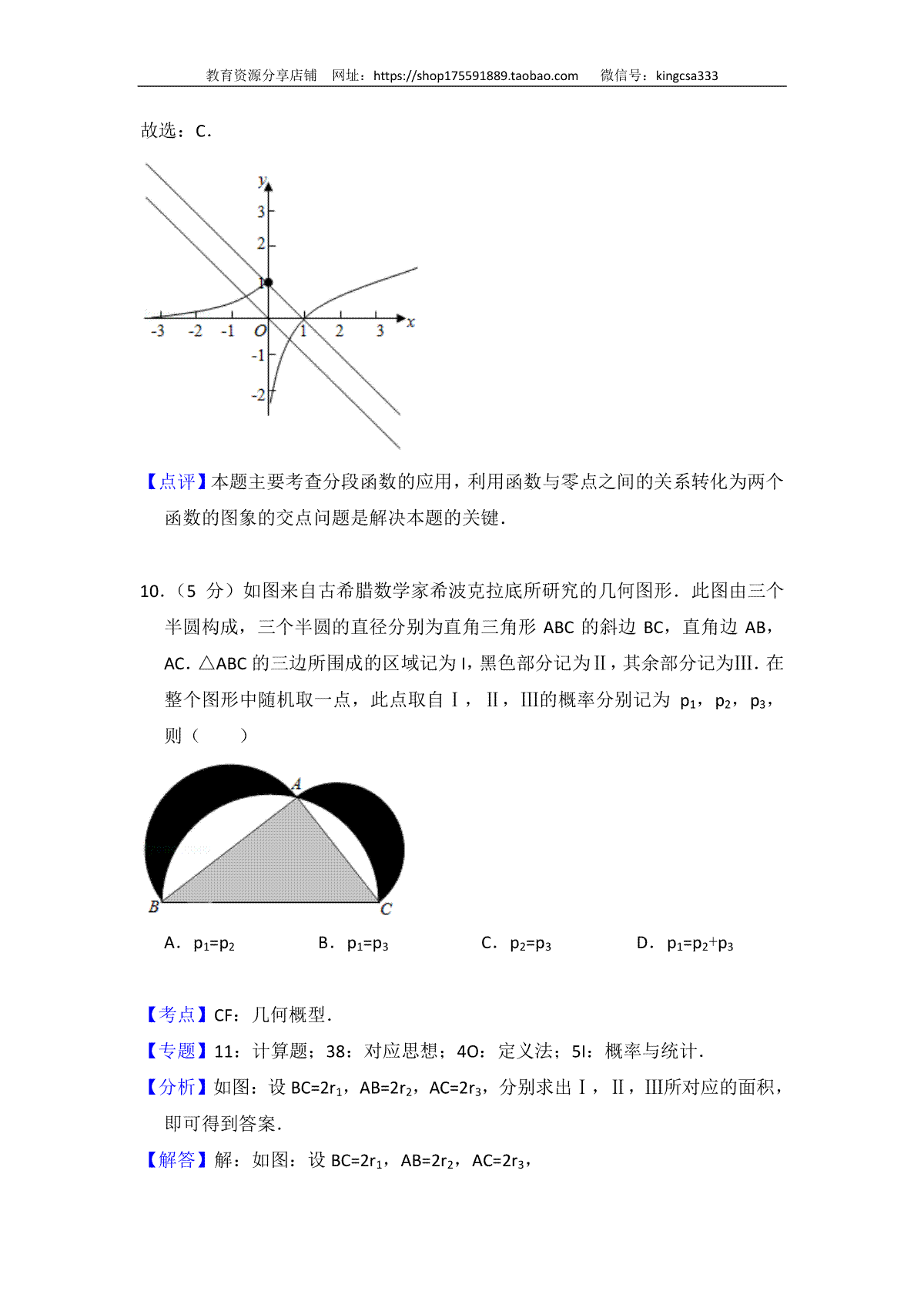 教育资源分享店铺　网址：https://shop175591889.taobao.com　微信号：kingcsa333

故选：C．

y
3
2
1
-3　-2　-1　O　1　2　3　x
-1
-2

【点评】本题主要考查分段函数的应用，利用函数与零点之间的关系转化为两个函数的图象的交点问题是解决本题的关键．

10．（5 分）如图来自古希腊数学家希波克拉底所研究的几何图形．此图由三个半圆构成，三个半圆的直径分别为直角三角形 ABC 的斜边 BC，直角边 AB，AC．△ABC 的三边所围成的区域记为 I，黑色部分记为Ⅱ，其余部分记为Ⅲ．在整个图形中随机取一点，此点取自Ⅰ，Ⅱ，Ⅲ的概率分别记为 $p_1$，$p_2$，$p_3$，则（　　）

A
B　C

A．$p_1=p_2$　B．$p_1=p_3$　C．$p_2=p_3$　D．$p_1=p_2+p_3$

【考点】CF：几何概型．
【专题】11：计算题；38：对应思想；4O：定义法；5I：概率与统计．
【分析】如图：设 $BC=2r_1$，$AB=2r_2$，$AC=2r_3$，分别求出Ⅰ，Ⅱ，Ⅲ所对应的面积，即可得到答案．
【解答】解：如图：设 $BC=2r_1$，$AB=2r_2$，$AC=2r_3$，